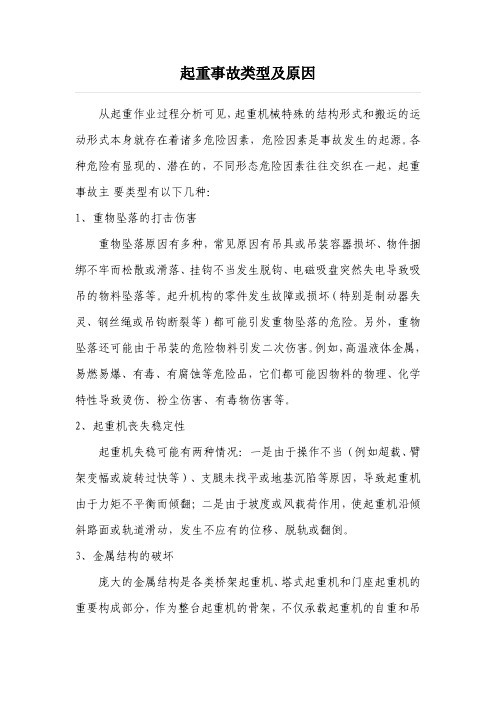 起重事故类型及原因

从起重作业过程分析可见，起重机械特殊的结构形式和搬运的运动形式本身就存在着诸多危险因素，危险因素是事故发生的起源。各种危险有显现的、潜在的，不同形态危险因素往往交织在一起，起重事故主 要类型有以下几种：

1、重物坠落的打击伤害

重物坠落原因有多种，常见原因有吊具或吊装容器损坏、物件捆绑不牢而松散或滑落、挂钩不当发生脱钩、电磁吸盘突然失电导致吸吊的物料坠落等。起升机构的零件发生故障或损坏（特别是制动器失灵、钢丝绳或吊钩断裂等）都可能引发重物坠落的危险。另外，重物坠落还可能由于吊装的危险物料引发二次伤害。例如，高温液体金属，易燃易爆、有毒、有腐蚀等危险品，它们都可能因物料的物理、化学特性导致烫伤、粉尘伤害、有毒物伤害等。

2、起重机丧失稳定性

起重机失稳可能有两种情况：一是由于操作不当（例如超载、臂架变幅或旋转过快等）、支腿未找平或地基沉陷等原因，导致起重机由于力矩不平衡而倾翻；二是由于坡度或风载荷作用，使起重机沿倾斜路面或轨道滑动，发生不应有的位移、脱轨或翻倒。

3、金属结构的破坏

庞大的金属结构是各类桥架起重机、塔式起重机和门座起重机的重要构成部分，作为整台起重机的骨架，不仅承载起重机的自重和吊